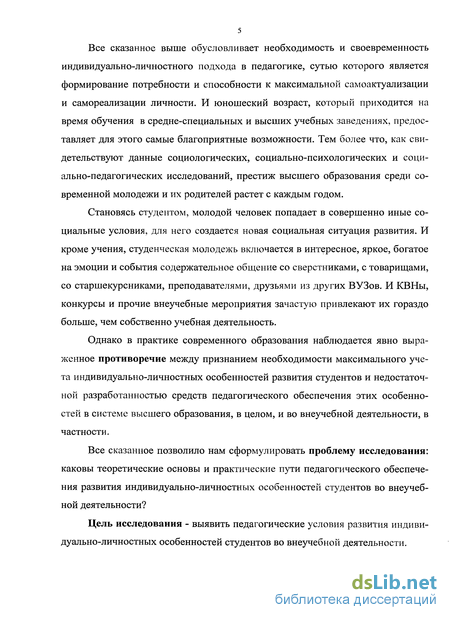 5

Все сказанное выше обусловливает необходимость и своевременность индивидуально-личностного подхода в педагогике, сутью которого является формирование потребности и способности к максимальной самоактуализации и самореализации личности. И юношеский возраст, который приходится на время обучения в средне-специальных и высших учебных заведениях, предоставляет для этого самые благоприятные возможности. Тем более что, как свидетельствуют данные социологических, социально-психологических и социально-педагогических исследований, престиж высшего образования среди современной молодежи и их родителей растет с каждым годом.

Становясь студентом, молодой человек попадает в совершенно иные социальные условия, для него создается новая социальная ситуация развития. И кроме учения, студенческая молодежь включается в интересное, яркое, богатое на эмоции и события содержательное общение со сверстниками, с товарищами, со старшекурсниками, преподавателями, друзьями из других ВУЗов. И КВНы, конкурсы и прочие внеучебные мероприятия зачастую привлекают их гораздо больше, чем собственно учебная деятельность.

Однако в практике современного образования наблюдается явно выраженное противоречие между признанием необходимости максимального учета индивидуально-личностных особенностей развития студентов и недостаточной разработанностью средств педагогического обеспечения этих особенностей в системе высшего образования, в целом, и во внеучебной деятельности, в частности.

Все сказанное позволило нам сформулировать проблему исследования: каковы теоретические основы и практические пути педагогического обеспечения развития индивидуально-личностных особенностей студентов во внеучебной деятельности?

Цель исследования - выявить педагогические условия развития индивидуально-личностных особенностей студентов во внеучебной деятельности.

dsLib.net
библиотека диссертаций